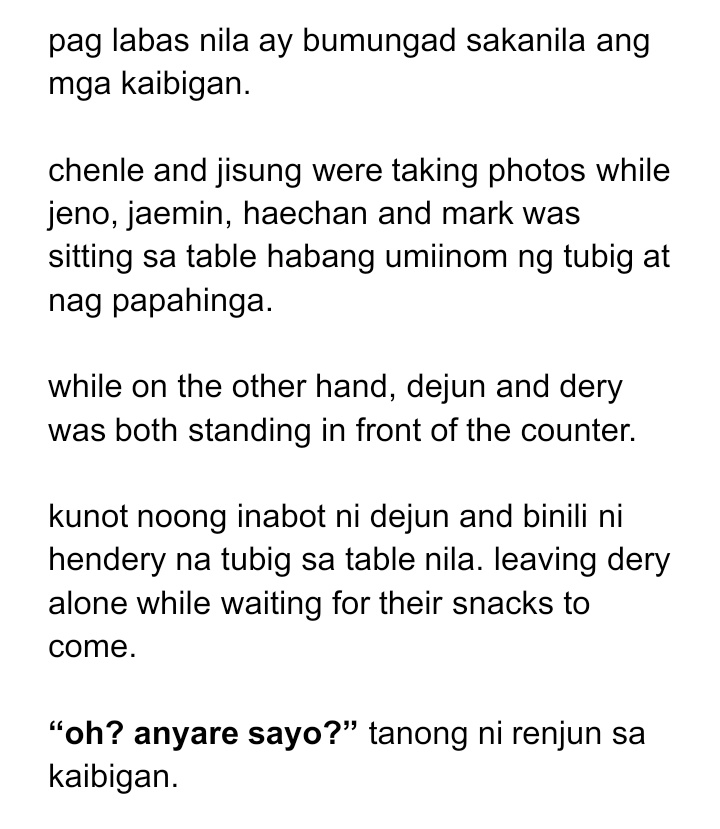 pag labas nila ay bumungad sakanila ang mga kaibigan.

chenle and jisung were taking photos while jeno, jaemin, haechan and mark was sitting sa table habang umiinom ng tubig at nag papahinga.

while on the other hand, dejun and dery was both standing in front of the counter.

kunot noong inabot ni dejun and binili ni hendery na tubig sa table nila. leaving dery alone while waiting for their snacks to come.

**“oh? anyare sayo?”** tanong ni renjun sa kaibigan.